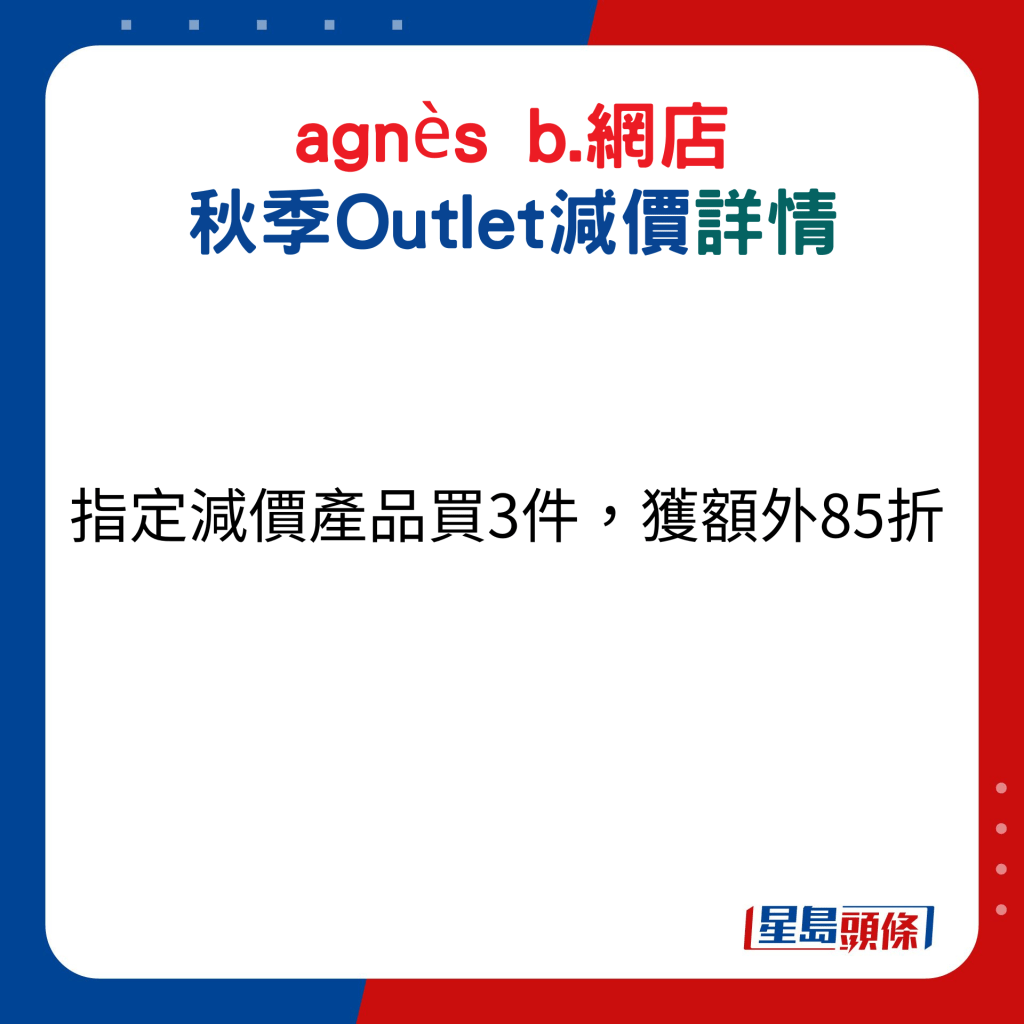 agnès b.網店
秋季Outlet減價詳情

指定減價產品買3件，獲額外85折

星島頭條